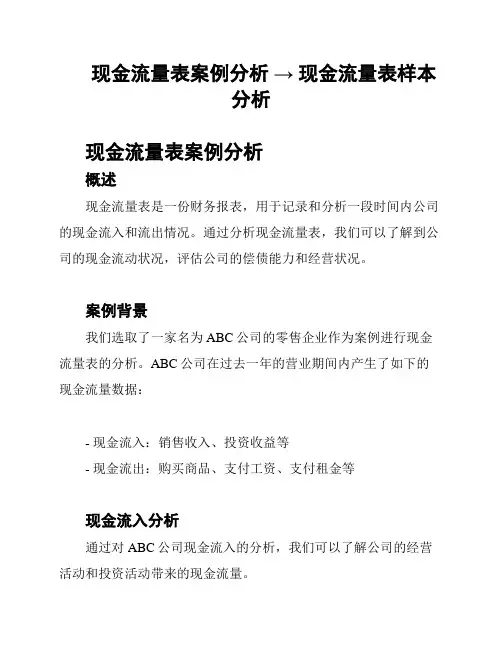 现金流量表案例分析 → 现金流量表样本分析

现金流量表案例分析

概述

现金流量表是一份财务报表，用于记录和分析一段时间内公司的现金流入和流出情况。通过分析现金流量表，我们可以了解到公司的现金流动状况，评估公司的偿债能力和经营状况。

案例背景

我们选取了一家名为 ABC 公司的零售企业作为案例进行现金流量表的分析。ABC 公司在过去一年的营业期间内产生了如下的现金流量数据：

- 现金流入：销售收入、投资收益等
- 现金流出：购买商品、支付工资、支付租金等

现金流入分析

通过对 ABC 公司现金流入的分析，我们可以了解公司的经营活动和投资活动带来的现金流量。